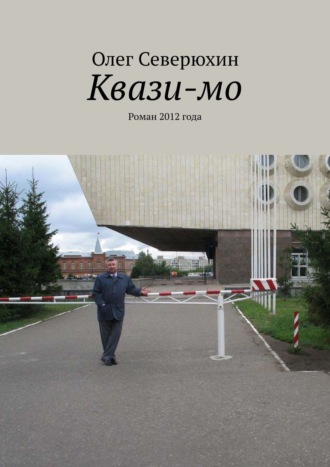 Олег Северюхин
Квази-мо
Роман 2012 года